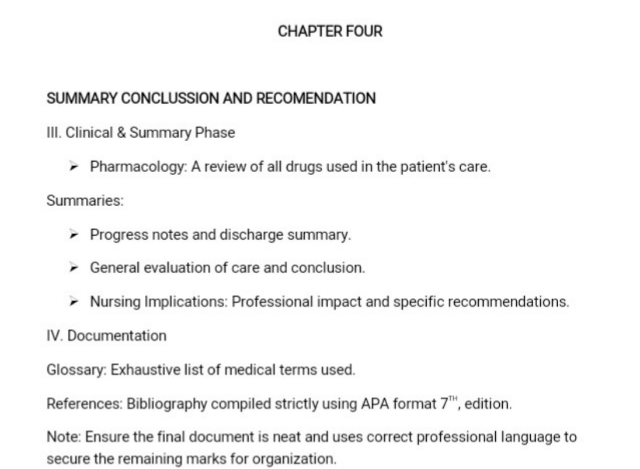 CHAPTER FOUR

SUMMARY CONCLUSSION AND RECOMENDATION

III. Clinical & Summary Phase

➢ Pharmacology: A review of all drugs used in the patient's care.

Summaries:

➢ Progress notes and discharge summary.

➢ General evaluation of care and conclusion.

➢ Nursing Implications: Professional impact and specific recommendations.

IV. Documentation

Glossary: Exhaustive list of medical terms used.

References: Bibliography compiled strictly using APA format $7^{TH}$, edition.

Note: Ensure the final document is neat and uses correct professional language to secure the remaining marks for organization.